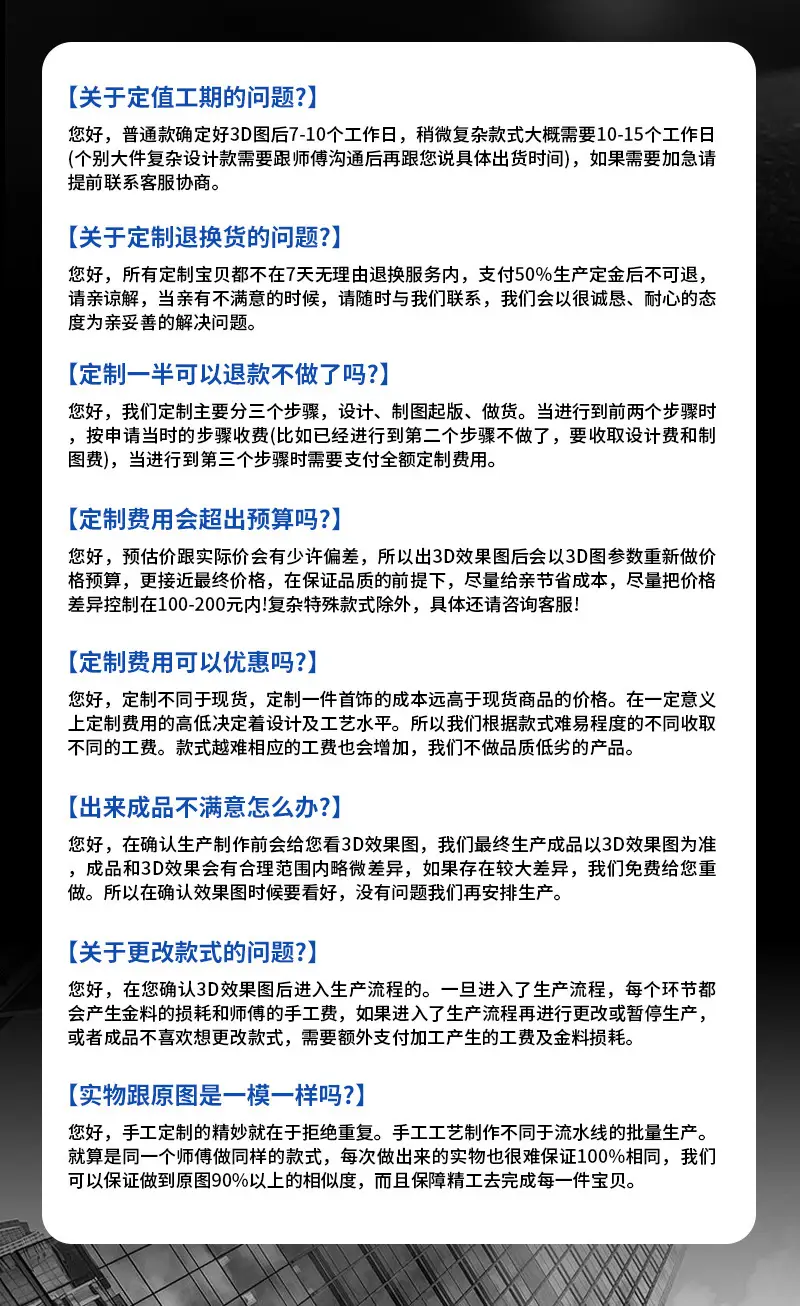 【关于定值工期的问题?】

您好，普通款确定好3D图后7-10个工作日，稍微复杂款式大概需要10-15个工作日(个别大件复杂设计款需要跟师傅沟通后再跟您说具体出货时间)，如果需要加急请提前联系客服协商。

【关于定制退换货的问题?】

您好，所有定制宝贝都不在7天无理由退换服务内，支付50%生产定金后不可退，请亲谅解，当亲有不满意的时候，请随时与我们联系，我们会以很诚恳、耐心的态度为亲妥善的解决问题。

【定制一半可以退款不做了吗?】

您好，我们定制主要分三个步骤，设计、制图起版、做货。当进行到前两个步骤时，按申请当时的步骤收费(比如已经进行到第二个步骤不做了，要收取设计费和制图费)，当进行到第三个步骤时需要支付全额定制费用。

【定制费用会超出预算吗?】

您好，预估价跟实际价会有少许偏差，所以出3D效果图后会以3D图参数重新做价格预算，更接近最终价格，在保证品质的前提下，尽量给亲节省成本，尽量把价格差异控制在100-200元内!复杂特殊款式除外，具体还请咨询客服!

【定制费用可以优惠吗?】

您好，定制不同于现货，定制一件首饰的成本远高于现货商品的价格。在一定意义上定制费用的高低决定着设计及工艺水平。所以我们根据款式难易程度的不同收取不同的工费。款式越难相应的工费也会增加，我们不做品质低劣的产品。

【出来成品不满意怎么办?】

您好，在确认生产制作前会给您看3D效果图，我们最终生产成品以3D效果图为准，成品和3D效果会有合理范围内略微差异，如果存在较大差异，我们免费给您重做。所以在确认效果图时候要看好，没有问题我们再安排生产。

【关于更改款式的问题?】

您好，在您确认3D效果图后进入生产流程的。一旦进入了生产流程，每个环节都会产生金料的损耗和师傅的手工费，如果进入了生产流程再进行更改或暂停生产，或者成品不喜欢想更改款式，需要额外支付加工产生的工费及金料损耗。

【实物跟原图是一模一样吗?】

您好，手工定制的精妙就在于拒绝重复。手工工艺制作不同于流水线的批量生产。就算是同一个师傅做同样的款式，每次做出来的实物也很难保证100%相同，我们可以保证做到原图90%以上的相似度，而且保障精工去完成每一件宝贝。